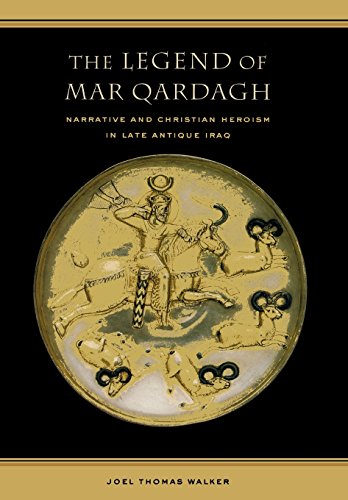 THE LEGEND OF MAR QARDAGH

NARRATIVE AND CHRISTIAN HEROISM IN LATE ANTIQUE IRAQ

JOEL THOMAS WALKER